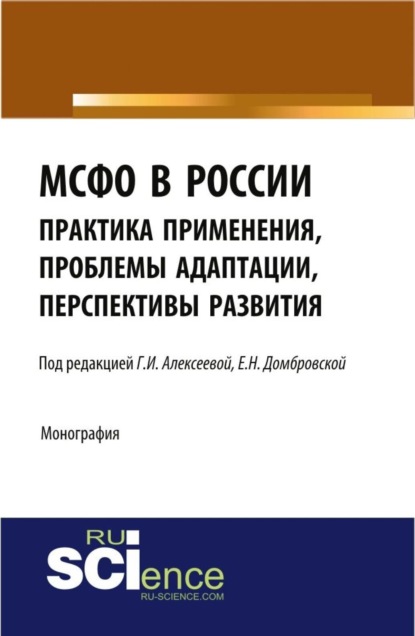 МСФО В РОССИИ
ПРАКТИКА ПРИМЕНЕНИЯ, ПРОБЛЕМЫ АДАПТАЦИИ, ПЕРСПЕКТИВЫ РАЗВИТИЯ

Под редакцией Г.И. Алексеевой, Е.Н. Домбровской

Монография

RU
SCIence
RU-SCIENCE.COM